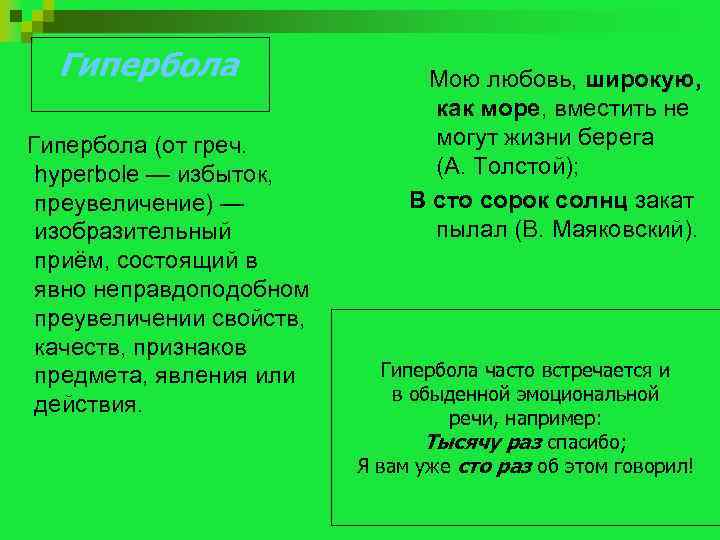 Гипербола

Гипербола (от греч. hyperbole — избыток, преувеличение) — изобразительный приём, состоящий в явно неправдоподобном преувеличении свойств, качеств, признаков предмета, явления или действия.

Мою любовь, широкую, как море, вместить не могут жизни берега (А. Толстой);

В сто сорок солнц закат пылал (В. Маяковский).

Гипербола часто встречается и в обыденной эмоциональной речи, например:
Тысячу раз спасибо;
Я вам уже сто раз об этом говорил!